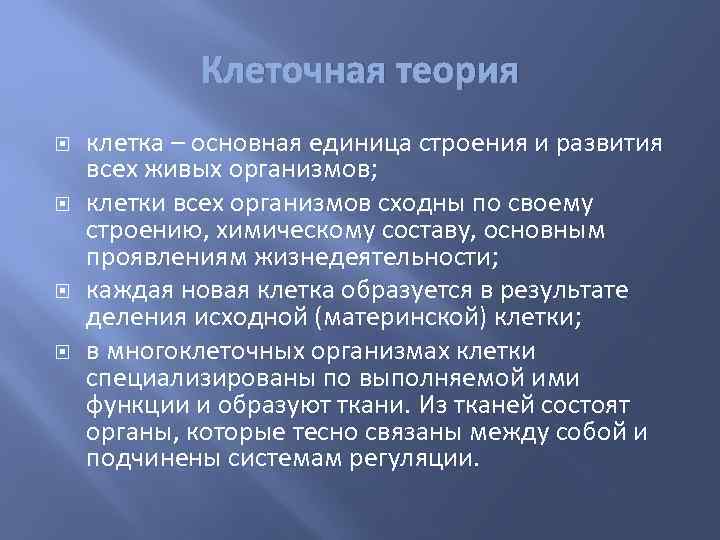 Клеточная теория

клетка – основная единица строения и развития всех живых организмов;

клетки всех организмов сходны по своему строению, химическому составу, основным проявлениям жизнедеятельности;

каждая новая клетка образуется в результате деления исходной (материнской) клетки;

в многоклеточных организмах клетки специализированы по выполняемой ими функции и образуют ткани. Из тканей состоят органы, которые тесно связаны между собой и подчинены системам регуляции.